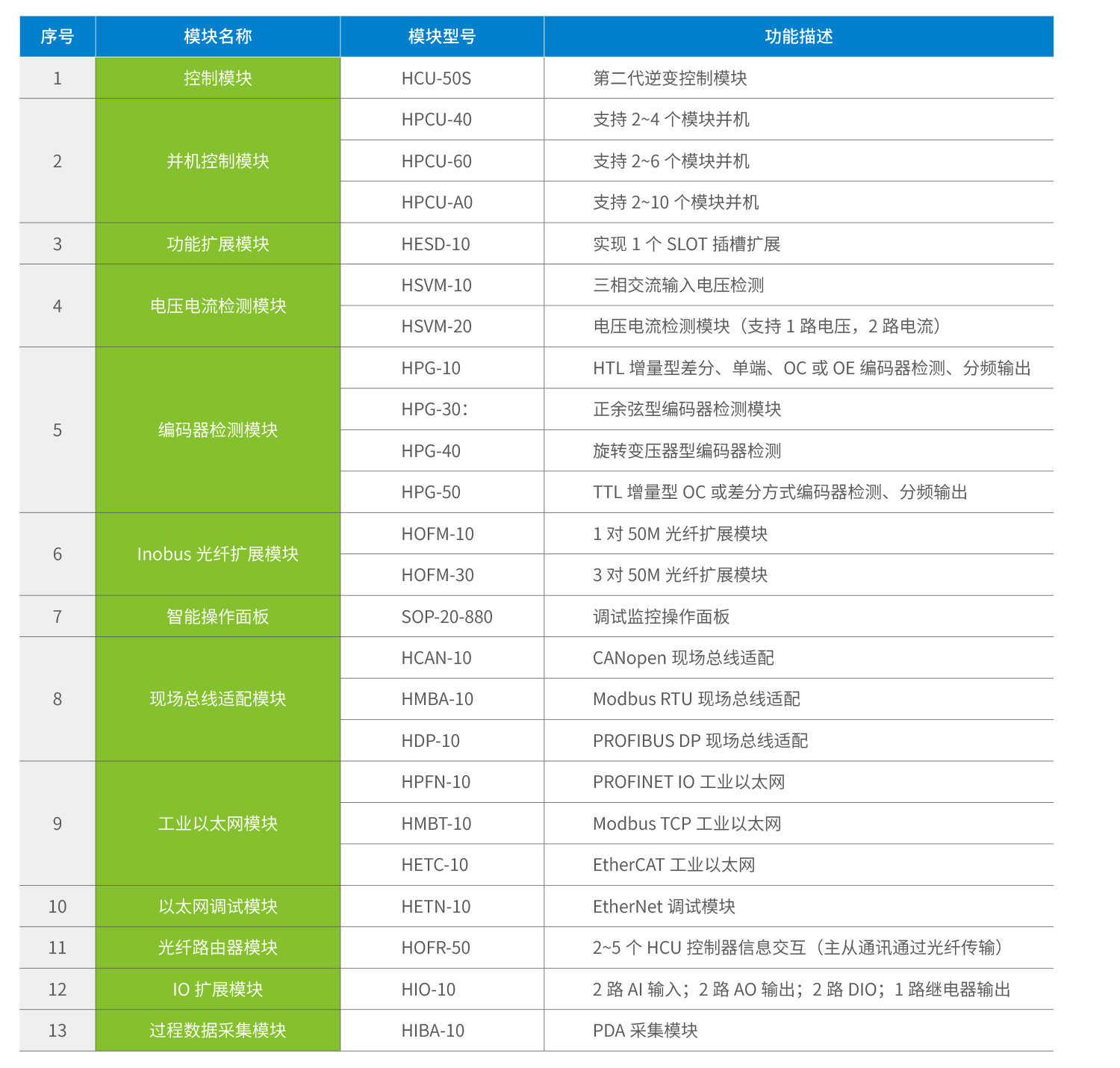 | 序号 | 模块名称 | 模块型号 | 功能描述 |
|---|---|---|---|
| 1 | 控制模块 | HCU-50S | 第二代逆变控制模块 |
| 2 | 并机控制模块 | HPCU-40 | 支持 2~4 个模块并机 |
| | | HPCU-60 | 支持 2~6 个模块并机 |
| | | HPCU-A0 | 支持 2~10 个模块并机 |
| 3 | 功能扩展模块 | HESD-10 | 实现 1 个 SLOT 插槽扩展 |
| 4 | 电压电流检测模块 | HSVM-10 | 三相交流输入电压检测 |
| | | HSVM-20 | 电压电流检测模块（支持 1 路电压，2 路电流） |
| 5 | 编码器检测模块 | HPG-10 | HTL 增量型差分、单端、OC 或 OE 编码器检测、分频输出 |
| | | HPG-30： | 正余弦型编码器检测模块 |
| | | HPG-40 | 旋转变压器型编码器检测 |
| | | HPG-50 | TTL 增量型 OC 或差分方式编码器检测、分频输出 |
| 6 | Inobus 光纤扩展模块 | HOFM-10 | 1 对 50M 光纤扩展模块 |
| | | HOFM-30 | 3 对 50M 光纤扩展模块 |
| 7 | 智能操作面板 | SOP-20-880 | 调试监控操作面板 |
| 8 | 现场总线适配模块 | HCAN-10 | CANopen 现场总线适配 |
| | | HMBA-10 | Modbus RTU 现场总线适配 |
| | | HDP-10 | PROFIBUS DP 现场总线适配 |
| 9 | 工业以太网模块 | HPFN-10 | PROFINET IO 工业以太网 |
| | | HMBT-10 | Modbus TCP 工业以太网 |
| | | HETC-10 | EtherCAT 工业以太网 |
| 10 | 以太网调试模块 | HETN-10 | EtherNet 调试模块 |
| 11 | 光纤路由器模块 | HOFR-50 | 2~5 个 HCU 控制器信息交互（主从通讯通过光纤传输） |
| 12 | IO 扩展模块 | HIO-10 | 2 路 AI 输入；2 路 AO 输出；2 路 DIO；1 路继电器输出 |
| 13 | 过程数据采集模块 | HIBA-10 | PDA 采集模块 |